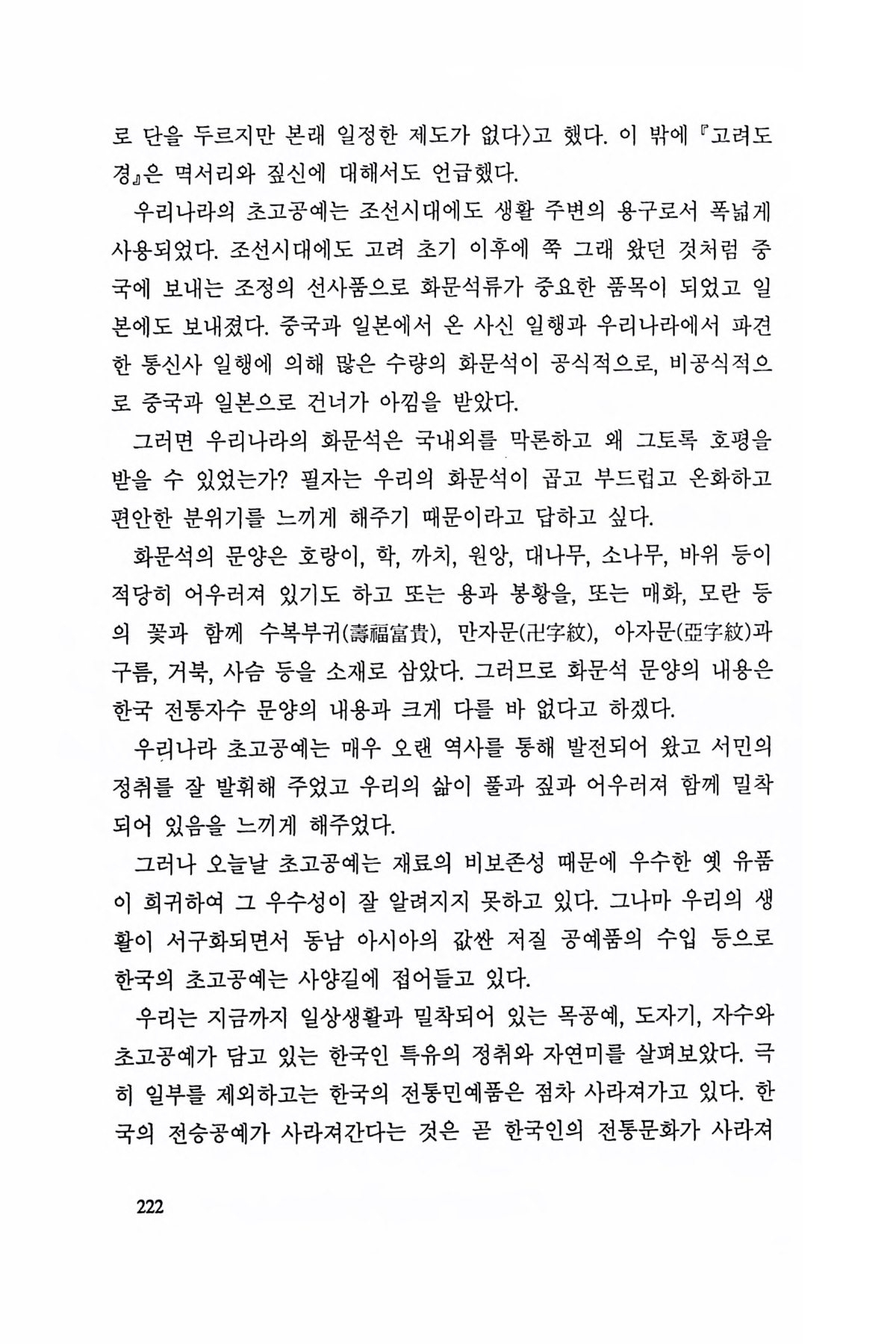 로 단을 두르지만 본래 일정한 제도가 없다〉고 했다. 이 밖에 『고려도경』은 멱서리와 짚신에 대해서도 언급했다.

우리나라의 초고공예는 조선시대에도 생활 주변의 용구로서 폭넓게 사용되었다. 조선시대에도 고려 초기 이후에 쭉 그래 왔던 것처럼 중국에 보내는 조정의 선사품으로 화문석류가 중요한 품목이 되었고 일본에도 보내졌다. 중국과 일본에서 온 사신 일행과 우리나라에서 파견한 통신사 일행에 의해 많은 수량의 화문석이 공식적으로, 비공식적으로 중국과 일본으로 건너가 아낌을 받았다.

그러면 우리나라의 화문석은 국내외를 막론하고 왜 그토록 호평을 받을 수 있었는가? 필자는 우리의 화문석이 곱고 부드럽고 온화하고 편안한 분위기를 느끼게 해주기 때문이라고 답하고 싶다.

화문석의 문양은 호랑이, 학, 까치, 원앙, 대나무, 소나무, 바위 등이 적당히 어우러져 있기도 하고 또는 용과 봉황을, 또는 매화, 모란 등의 꽃과 함께 수복부귀(壽福富貴), 만자문(卍字紋), 아자문(亞字紋)과 구름, 거북, 사슴 등을 소재로 삼았다. 그러므로 화문석 문양의 내용은 한국 전통자수 문양의 내용과 크게 다를 바 없다고 하겠다.

우리나라 초고공예는 매우 오랜 역사를 통해 발전되어 왔고 서민의 정취를 잘 발휘해 주었고 우리의 삶이 풀과 짚과 어우러져 함께 밀착되어 있음을 느끼게 해주었다.

그러나 오늘날 초고공예는 재료의 비보존성 때문에 우수한 옛 유품이 희귀하여 그 우수성이 잘 알려지지 못하고 있다. 그나마 우리의 생활이 서구화되면서 동남 아시아의 값싼 저질 공예품의 수입 등으로 한국의 초고공예는 사양길에 접어들고 있다.

우리는 지금까지 일상생활과 밀착되어 있는 목공예, 도자기, 자수와 초고공예가 담고 있는 한국인 특유의 정취와 자연미를 살펴보았다. 극히 일부를 제외하고는 한국의 전통민예품은 점차 사라져가고 있다. 한국의 전승공예가 사라져간다는 것은 곧 한국인의 전통문화가 사라져

222